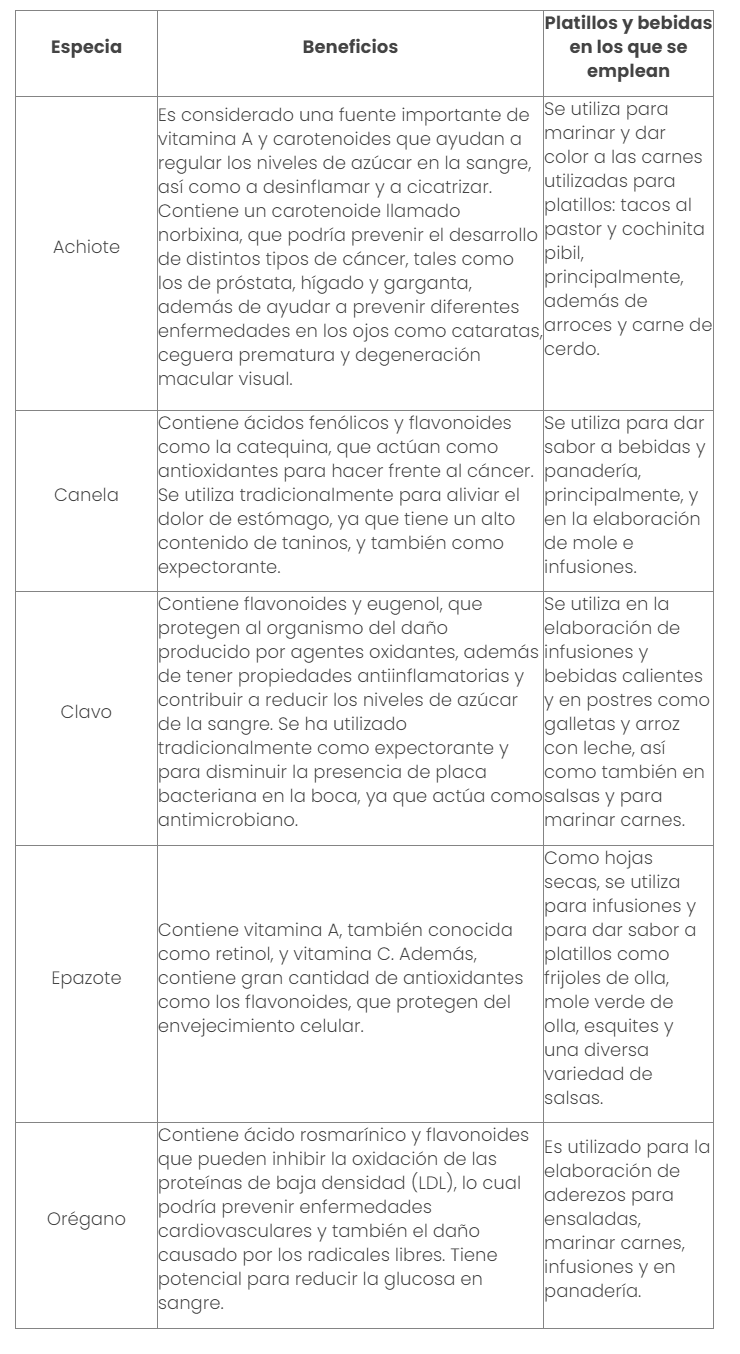 | Especia | Beneficios | Platillos y bebidas en los que se emplean |
|---|---|---|
| Achiote | Es considerado una fuente importante de vitamina A y carotenoides que ayudan a regular los niveles de azúcar en la sangre, así como a desinflamar y a cicatrizar. Contiene un carotenoide llamado norbixina, que podría prevenir el desarrollo de distintos tipos de cáncer, tales como los de próstata, hígado y garganta, además de ayudar a prevenir diferentes enfermedades en los ojos como cataratas, ceguera prematura y degeneración macular visual. | Se utiliza para marinar y dar color a las carnes utilizadas para platillos: tacos al pastor y cochinita pibil, principalmente, además de arroces y carne de cerdo. |
| Canela | Contiene ácidos fenólicos y flavonoides como la catequina, que actúan como antioxidantes para hacer frente al cáncer. Se utiliza tradicionalmente para aliviar el dolor de estómago, ya que tiene un alto contenido de taninos, y también como expectorante. | Se utiliza para dar sabor a bebidas y panadería, principalmente, y en la elaboración de mole e infusiones. |
| Clavo | Contiene flavonoides y eugenol, que protegen al organismo del daño producido por agentes oxidantes, además de tener propiedades antiinflamatorias y contribuir a reducir los niveles de azúcar de la sangre. Se ha utilizado tradicionalmente como expectorante y para disminuir la presencia de placa bacteriana en la boca, ya que actúa como antimicrobiano. | Se utiliza en la elaboración de infusiones y bebidas calientes y en postres como galletas y arroz con leche, así como también en salsas y para marinar carnes. |
| Epazote | Contiene vitamina A, también conocida como retinol, y vitamina C. Además, contiene gran cantidad de antioxidantes como los flavonoides, que protegen del envejecimiento celular. | Como hojas secas, se utiliza para infusiones y para dar sabor a platillos como frijoles de olla, mole verde de olla, esquites y una diversa variedad de salsas. |
| Orégano | Contiene ácido rosmarínico y flavonoides que pueden inhibir la oxidación de las proteínas de baja densidad (LDL), lo cual podría prevenir enfermedades cardiovasculares y también el daño causado por los radicales libres. Tiene potencial para reducir la glucosa en sangre. | Es utilizado para la elaboración de aderezos para ensaladas, marinar carnes, infusiones y en panadería. |